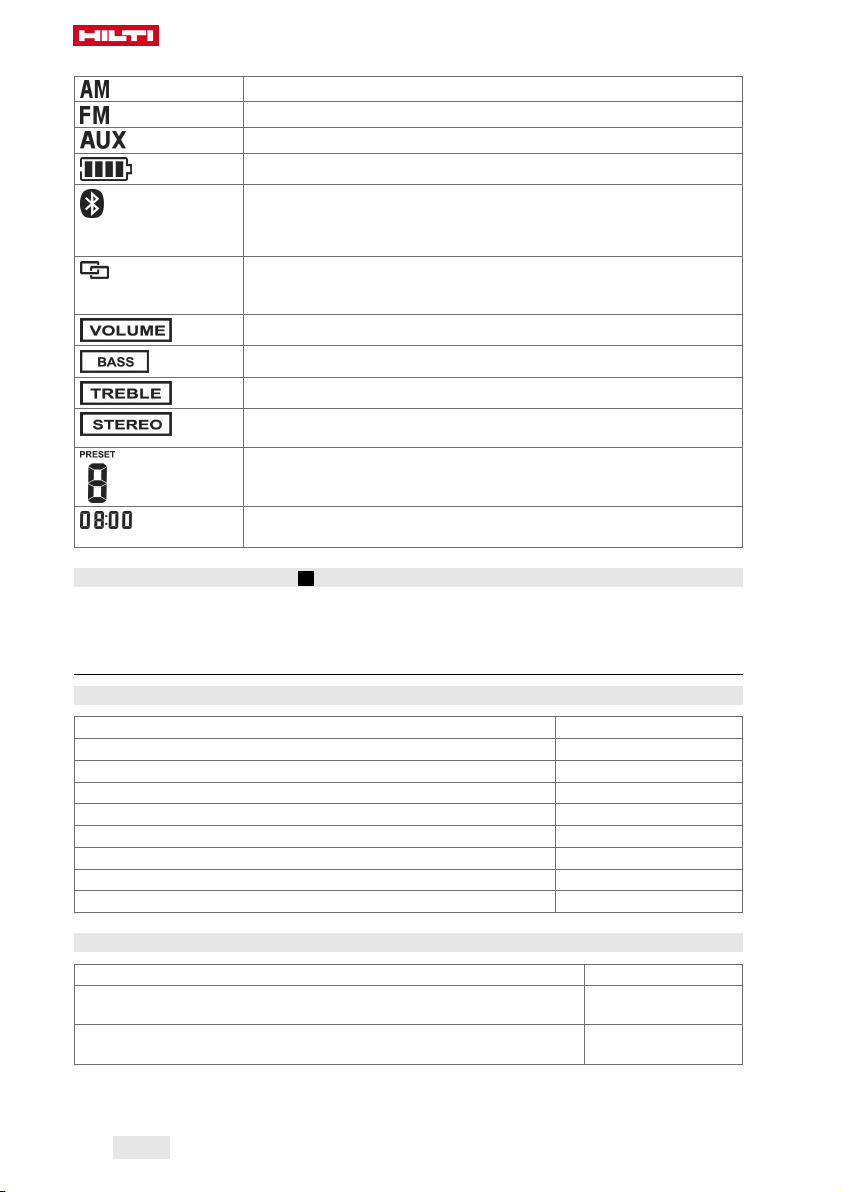 HILTI

| AM | |
|---|---|
| FM | |
| AUX | |
| | |
| | |
| | |
| VOLUME | |
| BASS | |
| TREBLE | |
| STEREO | |
| PRESET 8 | |
| 08:00 | |